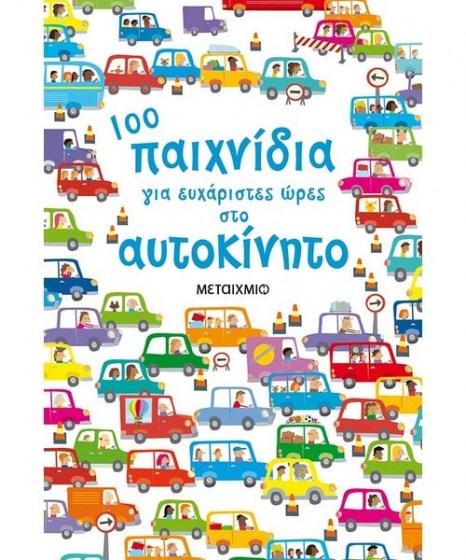 100
παιχνίδια
για ευχάριστες ώρες
στο
αυτοκίνητο

ΜΕΤΑΙΧΜΙΟ